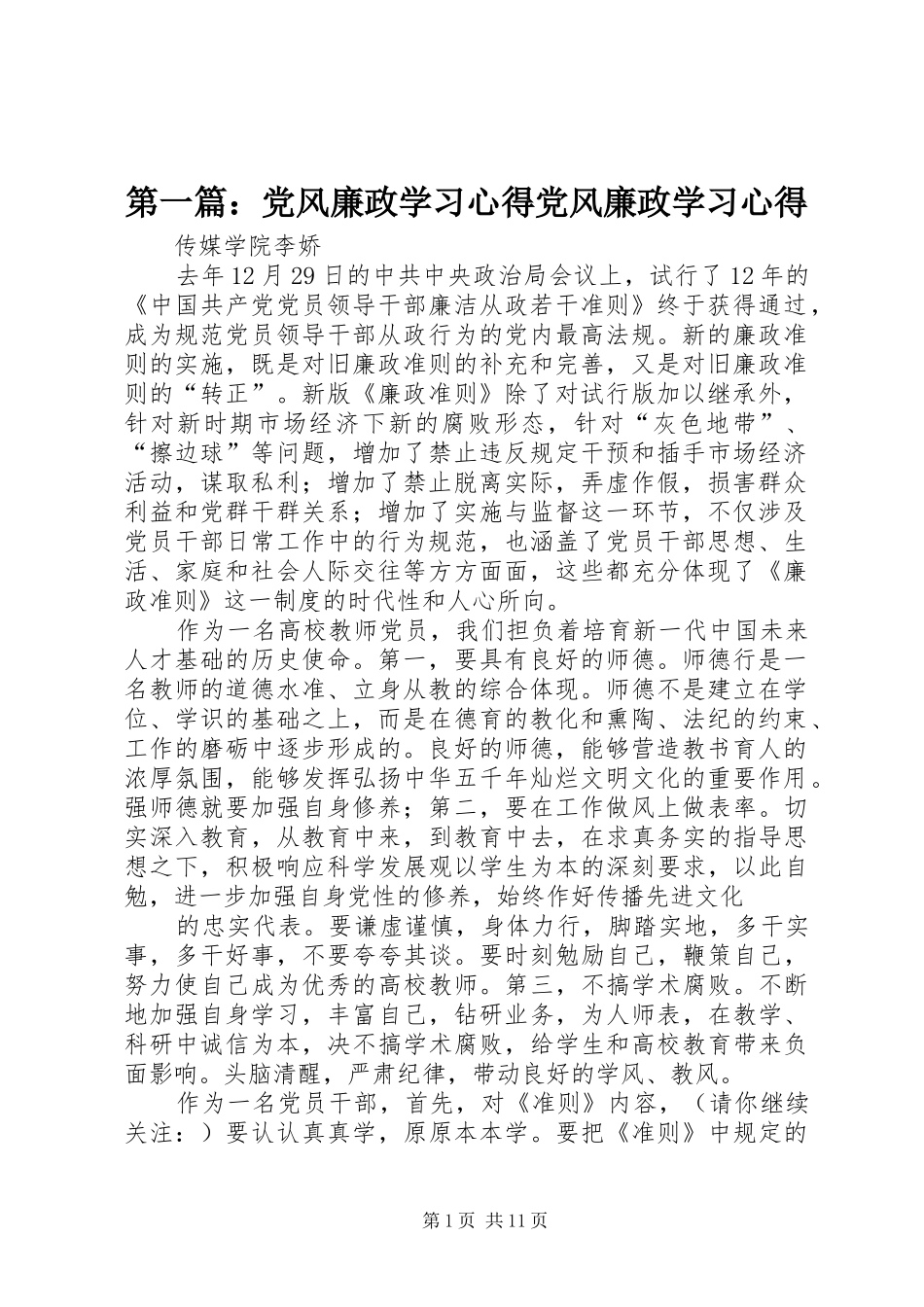 第一篇：党风廉政学习心得党风廉政学习心得

传媒学院李娇

去年12月29日的中共中央政治局会议上，试行了12年的《中国共产党党员领导干部廉洁从政若干准则》终于获得通过，成为规范党员领导干部从政行为的党内最高法规。新的廉政准则的实施，既是对旧廉政准则的补充和完善，又是对旧廉政准则的“转正”。新版《廉政准则》除了对试行版加以继承外，针对新时期市场经济下新的腐败形态，针对“灰色地带”、“擦边球”等问题，增加了禁止违反规定干预和插手市场经济活动，谋取私利；增加了禁止脱离实际，弄虚作假，损害群众利益和党群干群关系；增加了实施与监督这一环节，不仅涉及党员干部日常工作中的行为规范，也涵盖了党员干部思想、生活、家庭和社会人际交往等方方面面，这些都充分体现了《廉政准则》这一制度的时代性和人心所向。

作为一名高校教师党员，我们担负着培育新一代中国未来人才基础的历史使命。第一，要具有良好的师德。师德行是一名教师的道德水准、立身从教的综合体现。师德不是建立在学位、学识的基础之上，而是在德育的教化和熏陶、法纪的约束、工作的磨砺中逐步形成的。良好的师德，能够营造教书育人的浓厚氛围，能够发挥弘扬中华五千年灿烂文明文化的重要作用。强师德就要加强自身修养；第二，要在工作做风上做表率。切实深入教育，从教育中来，到教育中去，在求真务实的指导思想之下，积极响应科学发展观以学生为本的深刻要求，以此自勉，进一步加强自身党性的修养，始终作好传播先进文化

的忠实代表。要谦虚谨慎，身体力行，脚踏实地，多干实事，多干好事，不要夸夸其谈。要时刻勉励自己，鞭策自己，努力使自己成为优秀的高校教师。第三，不搞学术腐败。不断地加强自身学习，丰富自己，钻研业务，为人师表，在教学、科研中诚信为本，决不搞学术腐败，给学生和高校教育带来负面影响。头脑清醒，严肃纪律，带动良好的学风、教风。

作为一名党员干部，首先，对《准则》内容，（请你继续关注：）要认认真真学，原原本本学。要把《准则》中规定的

第1页 共11页